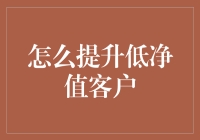 怎么提升低净值客户